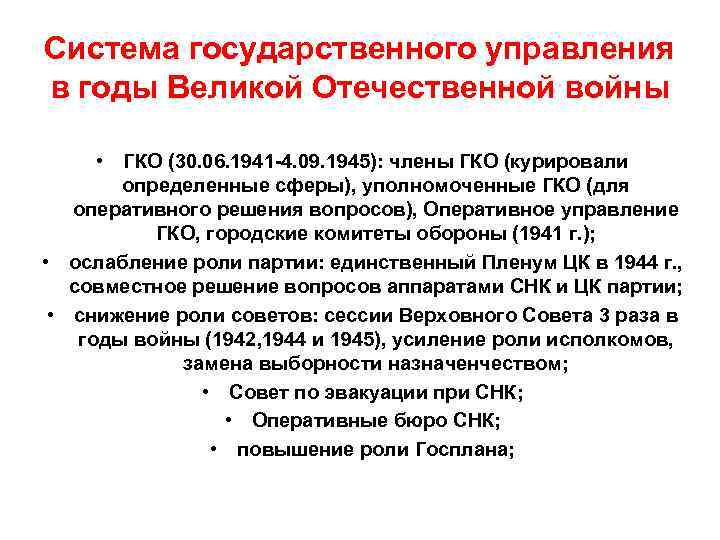 Система государственного управления в годы Великой Отечественной войны

• ГКО (30.06.1941-4.09.1945): члены ГКО (курировали определенные сферы), уполномоченные ГКО (для оперативного решения вопросов), Оперативное управление ГКО, городские комитеты обороны (1941 г.);
• ослабление роли партии: единственный Пленум ЦК в 1944 г., совместное решение вопросов аппаратами СНК и ЦК партии;
• снижение роли советов: сессии Верховного Совета 3 раза в годы войны (1942,1944 и 1945), усиление роли исполкомов, замена выборности назначенчеством;
• Совет по эвакуации при СНК;
• Оперативные бюро СНК;
• повышение роли Госплана;